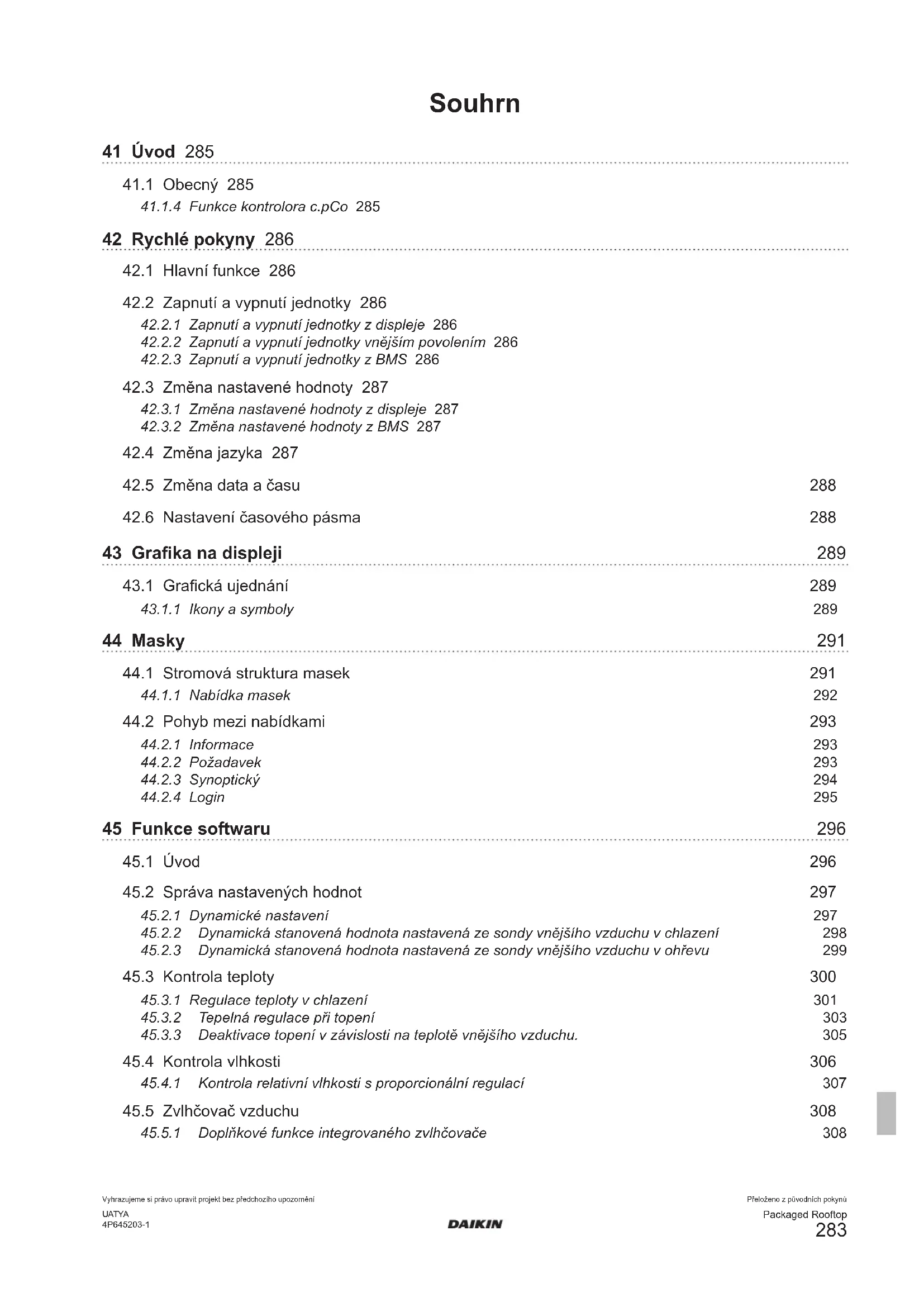 Souhrn

41 Úvod 285

41.1 Obecný 285
41.1.4 Funkce kontrolora c.pCo 285

42 Rychlé pokyny 286

42.1 Hlavní funkce 286

42.2 Zapnutí a vypnutí jednotky 286
42.2.1 Zapnutí a vypnutí jednotky z displeje 286
42.2.2 Zapnutí a vypnutí jednotky vnějším povolením 286
42.2.3 Zapnutí a vypnutí jednotky z BMS 286

42.3 Změna nastavené hodnoty 287
42.3.1 Změna nastavené hodnoty z displeje 287
42.3.2 Změna nastavené hodnoty z BMS 287

42.4 Změna jazyka 287

42.5 Změna data a času 288

42.6 Nastavení časového pásma 288

43 Grafika na displeji 289

43.1 Grafická ujednání 289
43.1.1 Ikony a symboly 289

44 Masky 291

44.1 Stromová struktura masek 291
44.1.1 Nabídka masek 292

44.2 Pohyb mezi nabídkami 293
44.2.1 Informace 293
44.2.2 Požadavek 293
44.2.3 Synoptický 294
44.2.4 Login 295

45 Funkce softwaru 296

45.1 Úvod 296

45.2 Správa nastavených hodnot 297
45.2.1 Dynamické nastavení 297
45.2.2 Dynamická stanovená hodnota nastavená ze sondy vnějšího vzduchu v chlazení 298
45.2.3 Dynamická stanovená hodnota nastavená ze sondy vnějšího vzduchu v ohřevu 299

45.3 Kontrola teploty 300
45.3.1 Regulace teploty v chlazení 301
45.3.2 Tepelná regulace při topení 303
45.3.3 Deaktivace topení v závislosti na teplotě vnějšího vzduchu. 305

45.4 Kontrola vlhkosti 306
45.4.1 Kontrola relativní vlhkosti s proporcionální regulací 307

45.5 Zvlhčovač vzduchu 308
45.5.1 Doplňkové funkce integrovaného zvlhčovače 308

Vyhrazujeme si právo upravit projekt bez předchozího upozornění
UATYA
4P645203-1

DAIKIN

Přeloženo z původních pokynů
Packaged Rooftop
283